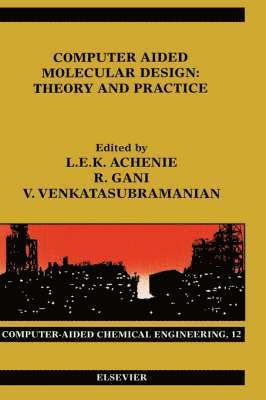 COMPUTER AIDED MOLECULAR DESIGN: THEORY AND PRACTICE

Edited by
L.E.K. ACHENIE
R. GANI
V. VENKATASUBRAMANIAN

COMPUTER-AIDED CHEMICAL ENGINEERING, 12

ELSEVIER